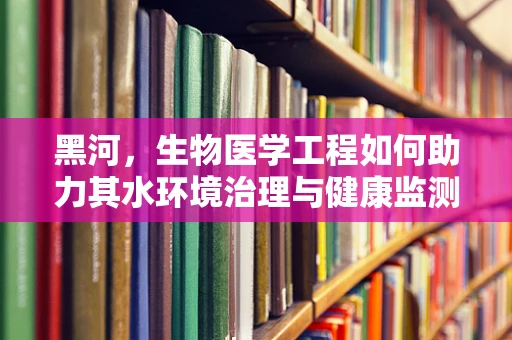 黑河，生物医学工程如何助力其水环境治理与健康监测